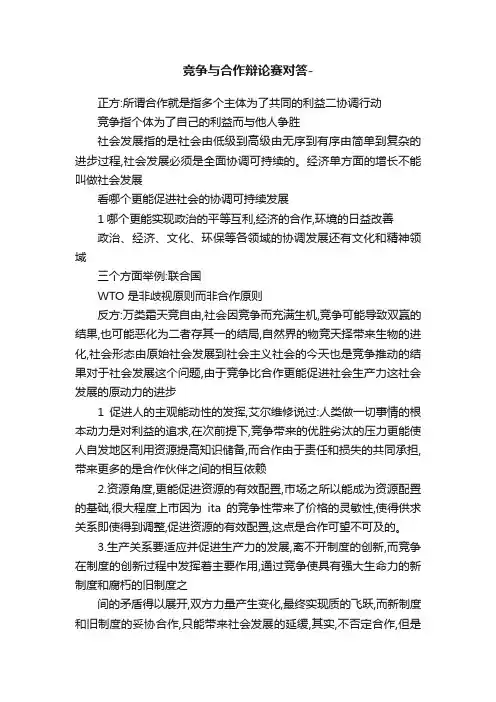 竞争与合作辩论赛对答-

正方:所谓合作就是指多个主体为了共同的利益二协调行动

竞争指个体为了自己的利益而与他人争胜

社会发展指的是社会由低级到高级由无序到有序由简单到复杂的进步过程,社会发展必须是全面协调可持续的。经济单方面的增长不能叫做社会发展

看哪个更能促进社会的协调可持续发展

1 哪个更能实现政治的平等互利,经济的合作,环境的日益改善

政治、经济、文化、环保等各领域的协调发展还有文化和精神领域

三个方面举例:联合国

WTO 是非歧视原则而非合作原则

反方:万类霜天竞自由,社会因竞争而充满生机,竞争可能导致双赢的结果,也可能恶化为二者存其一的结局,自然界的物竞天择带来生物的进化,社会形态由原始社会发展到社会主义社会的今天也是竞争推动的结果对于社会发展这个问题,由于竞争比合作更能促进社会生产力这社会发展的原动力的进步

1 促进人的主观能动性的发挥,艾尔维修说过:人类做一切事情的根本动力是对利益的追求,在次前提下,竞争带来的优胜劣汰的压力更能使人自发地区利用资源提高知识储备,而合作由于责任和损失的共同承担,带来更多的是合作伙伴之间的相互依赖

2.资源角度,更能促进资源的有效配置,市场之所以能成为资源配置的基础,很大程度上市因为 ita 的竞争性带来了价格的灵敏性,使得供求关系即使得到调整,促进资源的有效配置,这点是合作可望不可及的。

3.生产关系要适应并促进生产力的发展,离不开制度的创新,而竞争在制度的创新过程中发挥着主要作用,通过竞争使具有强大生命力的新制度和腐朽的旧制度之

间的矛盾得以展开,双方力量产生变化,最终实现质的飞跃,而新制度和旧制度的妥协合作,只能带来社会发展的延缓,其实,不否定合作,但是